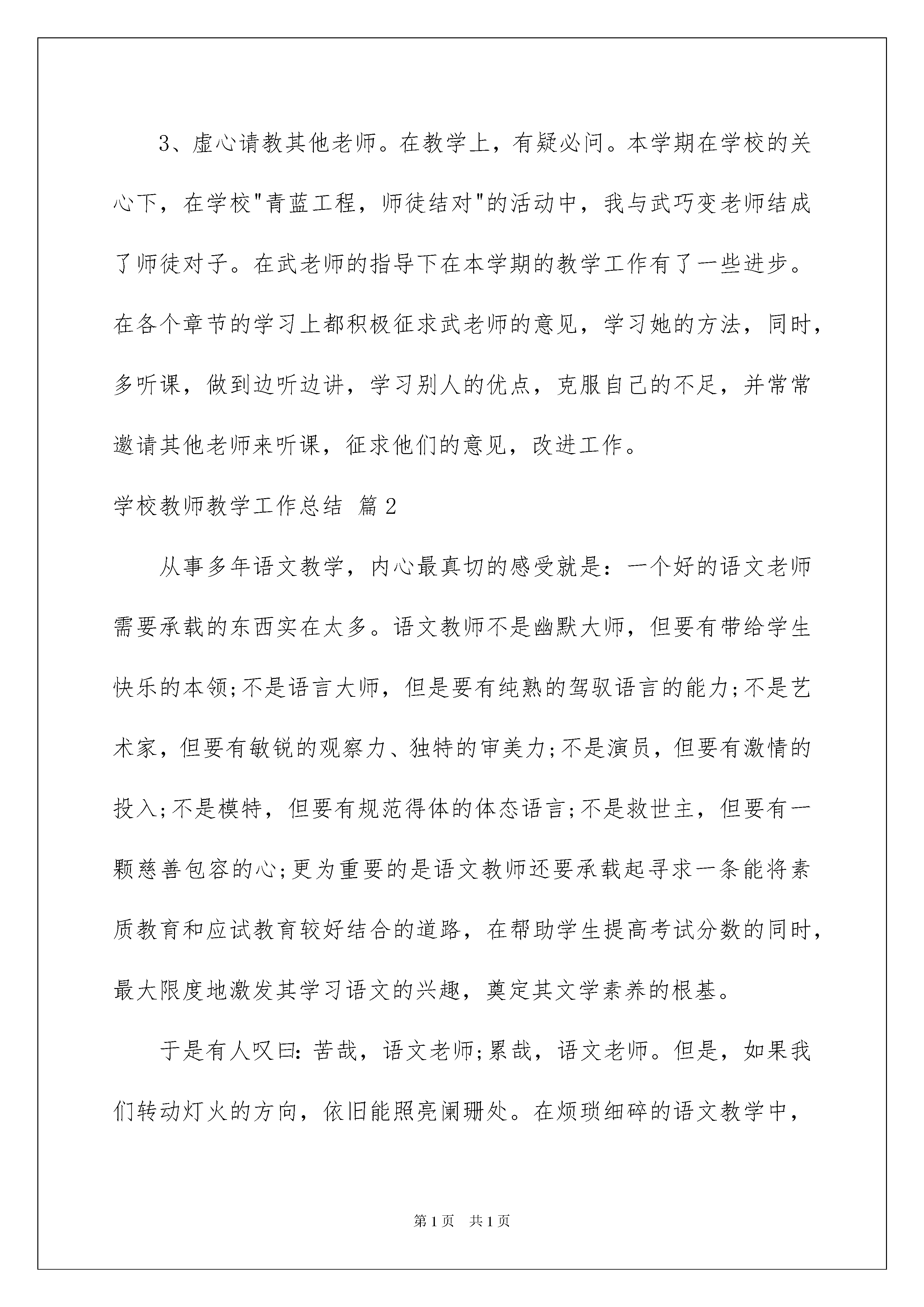 3、虚心请教其他老师。在教学上，有疑必问。本学期在学校的关心下，在学校"青蓝工程，师徒结对"的活动中，我与武巧变老师结成了师徒对子。在武老师的指导下在本学期的教学工作有了一些进步。在各个章节的学习上都积极征求武老师的意见，学习她的方法，同时，多听课，做到边听边讲，学习别人的优点，克服自己的不足，并常常邀请其他老师来听课，征求他们的意见，改进工作。

学校教师教学工作总结 篇2

从事多年语文教学，内心最真切的感受就是：一个好的语文老师需要承载的东西实在太多。语文教师不是幽默大师，但要有带给学生快乐的本领;不是语言大师，但是要有纯熟的驾驭语言的能力;不是艺术家，但要有敏锐的观察力、独特的审美力;不是演员，但要有激情的投入;不是模特，但要有规范得体的体态语言;不是救世主，但要有一颗慈善包容的心;更为重要的是语文教师还要承载起寻求一条能将素质教育和应试教育较好结合的道路，在帮助学生提高考试分数的同时，最大限度地激发其学习语文的兴趣，奠定其文学素养的根基。

于是有人叹曰：苦哉，语文老师;累哉，语文老师。但是，如果我们转动灯火的方向，依旧能照亮阑珊处。在烦琐细碎的语文教学中，

第1页 共1页